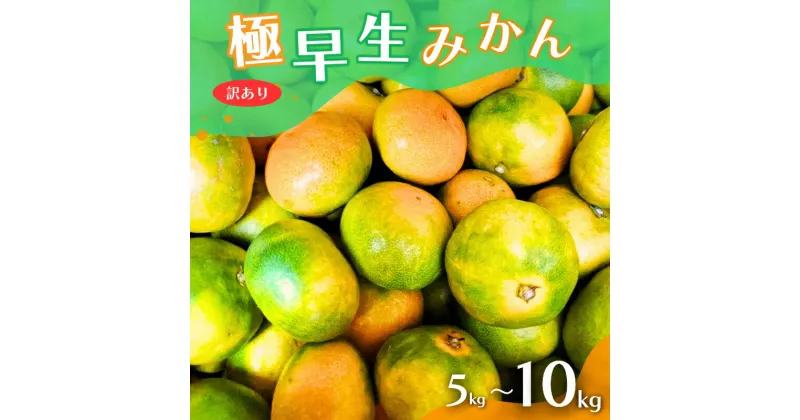 極早生みかん

訳あり

5kg～10kg